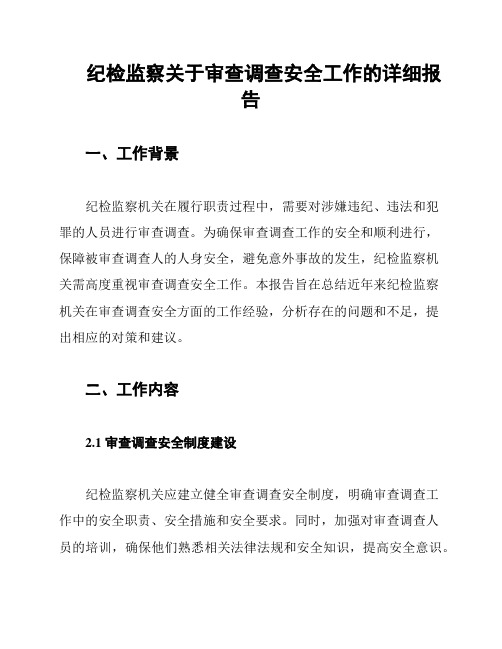 纪检监察关于审查调查安全工作的详细报告

一、工作背景

纪检监察机关在履行职责过程中，需要对涉嫌违纪、违法和犯罪的人员进行审查调查。为确保审查调查工作的安全和顺利进行，保障被审查调查人的人身安全，避免意外事故的发生，纪检监察机关需高度重视审查调查安全工作。本报告旨在总结近年来纪检监察机关在审查调查安全方面的工作经验，分析存在的问题和不足，提出相应的对策和建议。

二、工作内容

2.1 审查调查安全制度建设

纪检监察机关应建立健全审查调查安全制度，明确审查调查工作中的安全职责、安全措施和安全要求。同时，加强对审查调查人员的培训，确保他们熟悉相关法律法规和安全知识，提高安全意识。